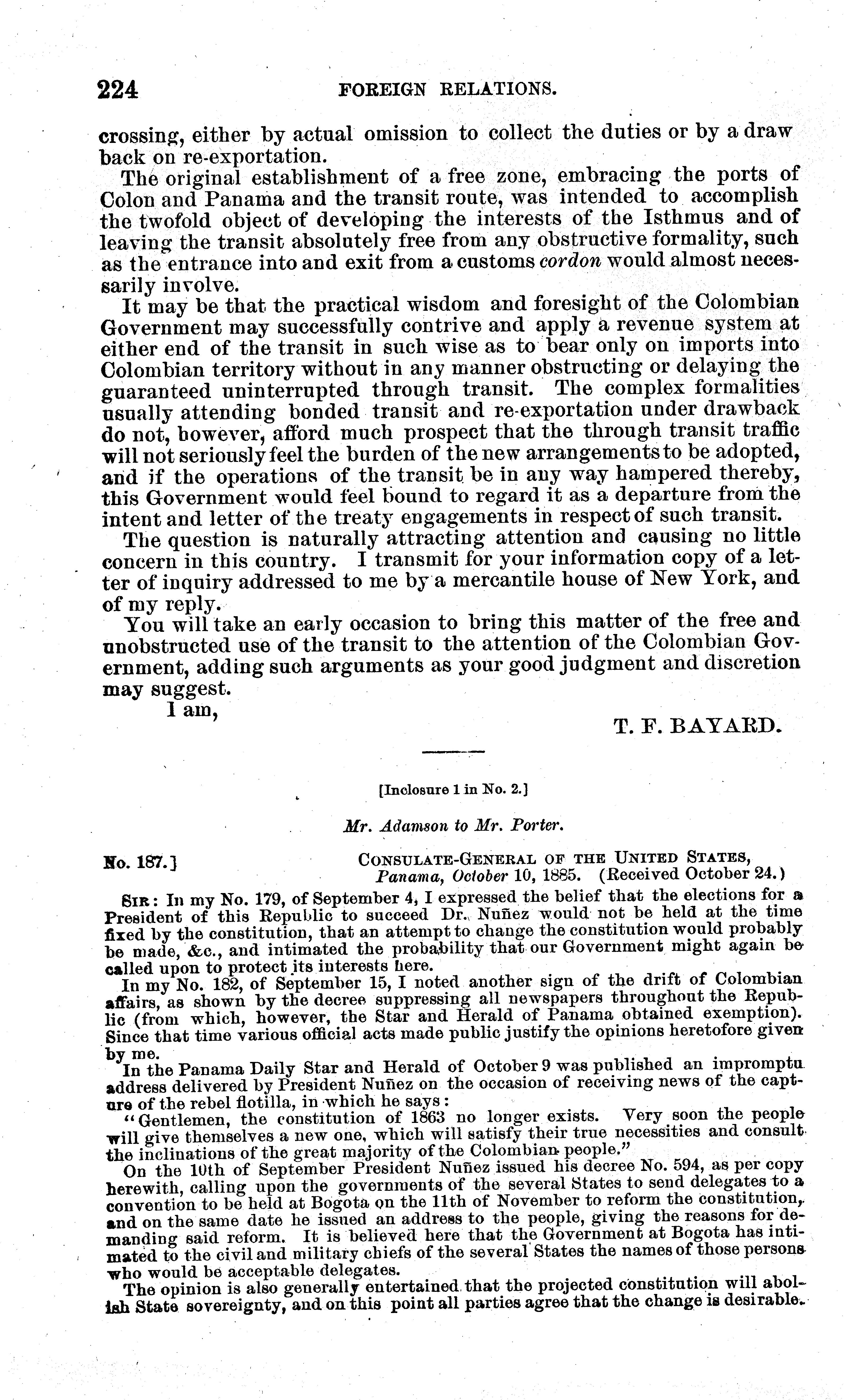 224 FOREIGN RELATIONS.

crossing, either by actual omission to collect the duties or by a draw back on re-exportation.

The original establishment of a free zone, embracing the ports of Colon and Panama and the transit route, was intended to accomplish the twofold object of developing the interests of the Isthmus and of leaving the transit absolutely free from any obstructive formality, such as the entrance into and exit from a customs cordon would almost necessarily involve.

It may be that the practical wisdom and foresight of the Colombian Government may successfully contrive and apply a revenue system at either end of the transit in such wise as to bear only on imports into Colombian territory without in any manner obstructing or delaying the guaranteed uninterrupted through transit. The complex formalities usually attending bonded transit and re-exportation under drawback do not, however, afford much prospect that the through transit traffic will not seriously feel the burden of the new arrangements to be adopted, and if the operations of the transit be in any way hampered thereby, this Government would feel bound to regard it as a departure from the intent and letter of the treaty engagements in respect of such transit.

The question is naturally attracting attention and causing no little concern in this country. I transmit for your information copy of a letter of inquiry addressed to me by a mercantile house of New York, and of my reply.

You will take an early occasion to bring this matter of the free and unobstructed use of the transit to the attention of the Colombian Government, adding such arguments as your good judgment and discretion may suggest.

I am,

T. F. BAYARD.

[Inclosure 1 in No. 2.]

Mr. Adamson to Mr. Porter.

No. 187.] CONSULATE-GENERAL OF THE UNITED STATES, Panama, October 10, 1885. (Received October 24.)

SIR: In my No. 179, of September 4, I expressed the belief that the elections for a President of this Republic to succeed Dr. Nuñez would not be held at the time fixed by the constitution, that an attempt to change the constitution would probably be made, &c., and intimated the probability that our Government might again be called upon to protect its interests here.

In my No. 182, of September 15, I noted another sign of the drift of Colombian affairs, as shown by the decree suppressing all newspapers throughout the Republic (from which, however, the Star and Herald of Panama obtained exemption). Since that time various official acts made public justify the opinions heretofore given by me.

In the Panama Daily Star and Herald of October 9 was published an impromptu address delivered by President Nuñez on the occasion of receiving news of the capture of the rebel flotilla, in which he says:

"Gentlemen, the constitution of 1863 no longer exists. Very soon the people will give themselves a new one, which will satisfy their true necessities and consult the inclinations of the great majority of the Colombian people."

On the 10th of September President Nuñez issued his decree No. 594, as per copy herewith, calling upon the governments of the several States to send delegates to a convention to be held at Bogota on the 11th of November to reform the constitution, and on the same date he issued an address to the people, giving the reasons for demanding said reform. It is believed here that the Government at Bogota has intimated to the civil and military chiefs of the several States the names of those persons who would be acceptable delegates.

The opinion is also generally entertained that the projected constitution will abolish State sovereignty, and on this point all parties agree that the change is desirable.